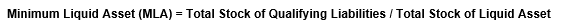 Minimum Liquid Asset (MLA) = Total Stock of Qualifying Liabilities / Total Stock of Liquid Asset